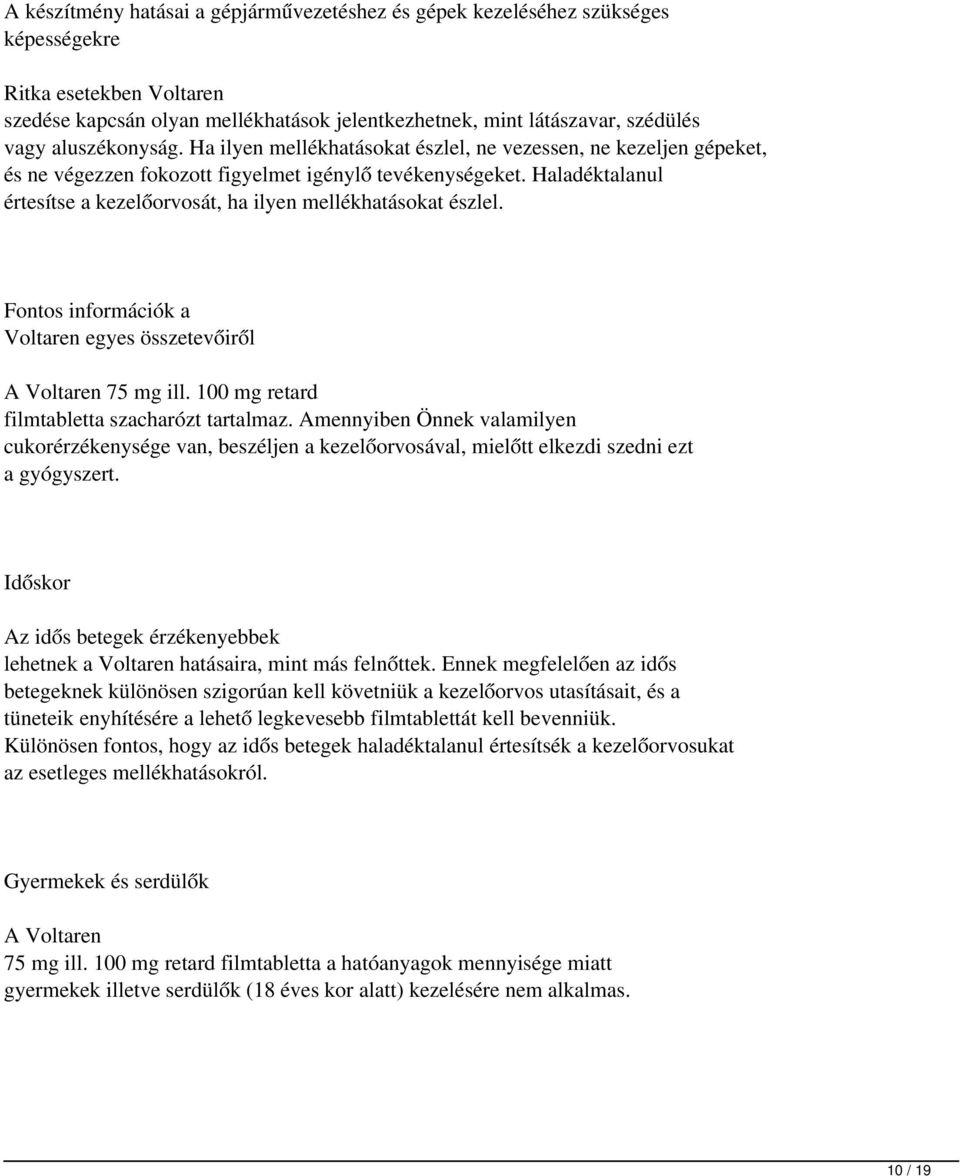 A készítmény hatásai a gépjárművezetéshez és gépek kezeléséhez szükséges képességekre

Ritka esetekben Voltaren szedése kapcsán olyan mellékhatások jelentkezhetnek, mint látászavar, szédülés vagy aluszékonyság. Ha ilyen mellékhatásokat észlel, ne vezessen, ne kezeljen gépeket, és ne végezzen fokozott figyelmet igénylő tevékenységeket. Haladéktalanul értesítse a kezelőorvosát, ha ilyen mellékhatásokat észlel.

Fontos információk a Voltaren egyes összetevőiről

A Voltaren 75 mg ill. 100 mg retard filmtabletta szacharózt tartalmaz. Amennyiben Önnek valamilyen cukorérzékenysége van, beszéljen a kezelőorvosával, mielőtt elkezdi szedni ezt a gyógyszert.

Időskor

Az idős betegek érzékenyebbek lehetnek a Voltaren hatásaira, mint más felnőttek. Ennek megfelelően az idős betegeknek különösen szigorúan kell követniük a kezelőorvos utasításait, és a tüneteik enyhítésére a lehető legkevesebb filmtablettát kell bevenniük. Különösen fontos, hogy az idős betegek haladéktalanul értesítsék a kezelőorvosukat az esetleges mellékhatásokról.

Gyermekek és serdülők

A Voltaren 75 mg ill. 100 mg retard filmtabletta a hatóanyagok mennyisége miatt gyermekek illetve serdülők (18 éves kor alatt) kezelésére nem alkalmas.

10 / 19